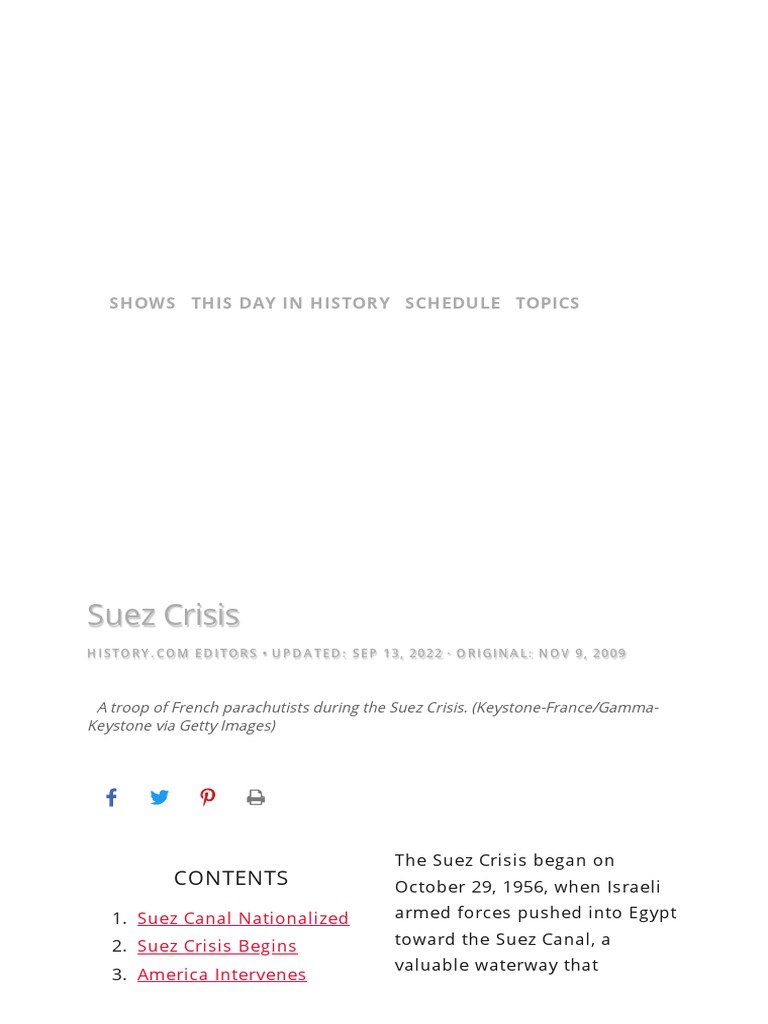 SHOWS THIS DAY IN HISTORY SCHEDULE TOPICS

Suez Crisis

HISTORY.COM EDITORS • UPDATED: SEP 13, 2022 · ORIGINAL: NOV 9, 2009

A troop of French parachutists during the Suez Crisis. (Keystone-France/Gamma-Keystone via Getty Images)

CONTENTS

1. Suez Canal Nationalized
2. Suez Crisis Begins
3. America Intervenes

The Suez Crisis began on October 29, 1956, when Israeli armed forces pushed into Egypt toward the Suez Canal, a valuable waterway that